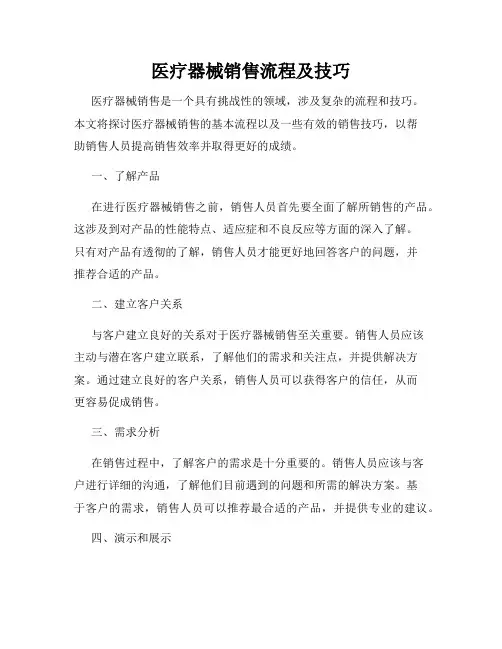 医疗器械销售流程及技巧

医疗器械销售是一个具有挑战性的领域，涉及复杂的流程和技巧。本文将探讨医疗器械销售的基本流程以及一些有效的销售技巧，以帮助销售人员提高销售效率并取得更好的成绩。

一、了解产品

在进行医疗器械销售之前，销售人员首先要全面了解所销售的产品。这涉及到对产品的性能特点、适应症和不良反应等方面的深入了解。只有对产品有透彻的了解，销售人员才能更好地回答客户的问题，并推荐合适的产品。

二、建立客户关系

与客户建立良好的关系对于医疗器械销售至关重要。销售人员应该主动与潜在客户建立联系，了解他们的需求和关注点，并提供解决方案。通过建立良好的客户关系，销售人员可以获得客户的信任，从而更容易促成销售。

三、需求分析

在销售过程中，了解客户的需求是十分重要的。销售人员应该与客户进行详细的沟通，了解他们目前遇到的问题和所需的解决方案。基于客户的需求，销售人员可以推荐最合适的产品，并提供专业的建议。

四、演示和展示